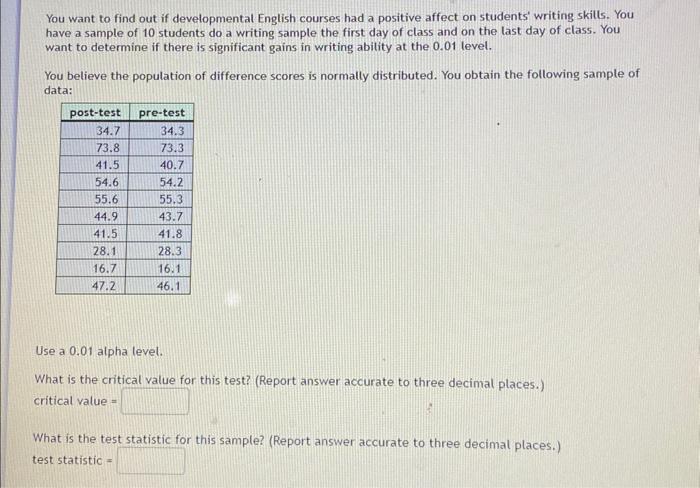 You want to find out if developmental English courses had a positive affect on students' writing skills. You have a sample of 10 students do a writing sample the first day of class and on the last day of class. You want to determine if there is significant gains in writing ability at the 0.01 level.

You believe the population of difference scores is normally distributed. You obtain the following sample of data:

| post-test | pre-test |
|---|---|
| 34.7 | 34.3 |
| 73.8 | 73.3 |
| 41.5 | 40.7 |
| 54.6 | 54.2 |
| 55.6 | 55.3 |
| 44.9 | 43.7 |
| 41.5 | 41.8 |
| 28.1 | 28.3 |
| 16.7 | 16.1 |
| 47.2 | 46.1 |

Use a 0.01 alpha level.

What is the critical value for this test? (Report answer accurate to three decimal places.)
critical value =

What is the test statistic for this sample? (Report answer accurate to three decimal places.)
test statistic =